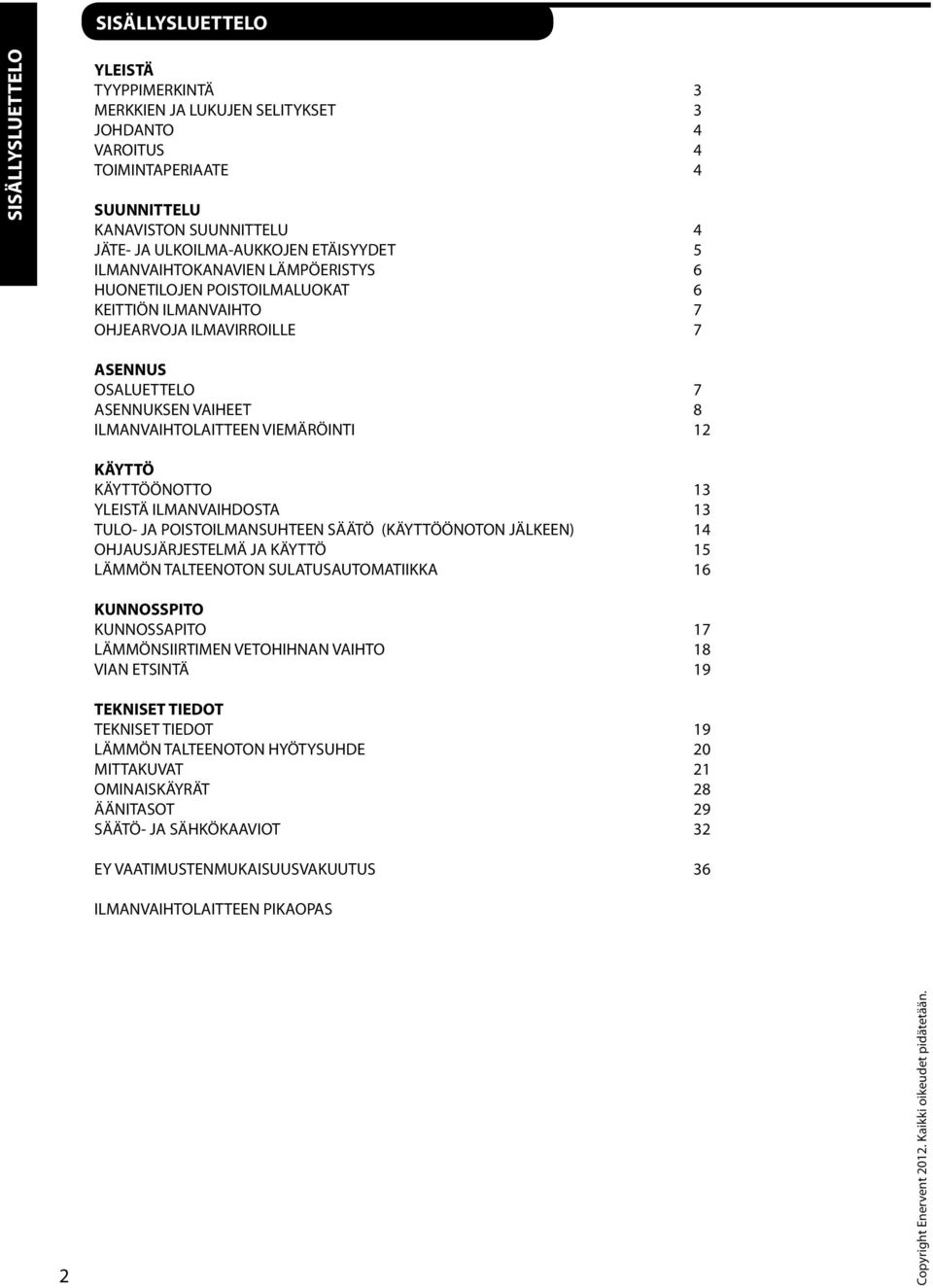 SISÄLLYSLUETTELO

SISÄLLYSLUETTELO

YLEISTÄ
TYYPPIMERKINTÄ 3
MERKKIEN JA LUKUJEN SELITYKSET 3
JOHDANTO 4
VAROITUS 4
TOIMINTAPERIAATE 4

SUUNNITTELU
KANAVISTON SUUNNITTELU 4
JÄTE- JA ULKOILMA-AUKKOJEN ETÄISYYDET 5
ILMANVAIHTOKANAVIEN LÄMPÖERISTYS 6
HUONETILOJEN POISTOILMALUOKAT 6
KEITTIÖN ILMANVAIHTO 7
OHJEARVOJA ILMAVIRROILLE 7

ASENNUS
OSALUETTELO 7
ASENNUKSEN VAIHEET 8
ILMANVAIHTOLAITTEEN VIEMÄRÖINTI 12

KÄYTTÖ
KÄYTTÖÖNOTTO 13
YLEISTÄ ILMANVAIHDOSTA 13
TULO- JA POISTOILMANSUHTEEN SÄÄTÖ (KÄYTTÖÖNOTON JÄLKEEN) 14
OHJAUSJÄRJESTELMÄ JA KÄYTTÖ 15
LÄMMÖN TALTEENOTON SULATUSAUTOMATIIKKA 16

KUNNOSSPITO
KUNNOSSAPITO 17
LÄMMÖNSIIRTIMEN VETOHIHNAN VAIHTO 18
VIAN ETSINTÄ 19

TEKNISET TIEDOT
TEKNISET TIEDOT 19
LÄMMÖN TALTEENOTON HYÖTYSUHDE 20
MITTAKUVAT 21
OMINAISKÄYRÄT 28
ÄÄNITASOT 29
SÄÄTÖ- JA SÄHKÖKAAVIOT 32

EY VAATIMUSTENMUKAISUUSVAKUUTUS 36

ILMANVAIHTOLAITTEEN PIKAOPAS

2

Copyright Enervent 2012. Kaikki oikeudet pidätetään.